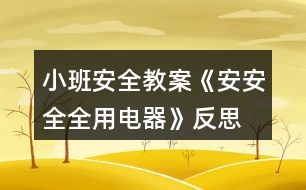 小班安全教案《安安全全用电器》反思